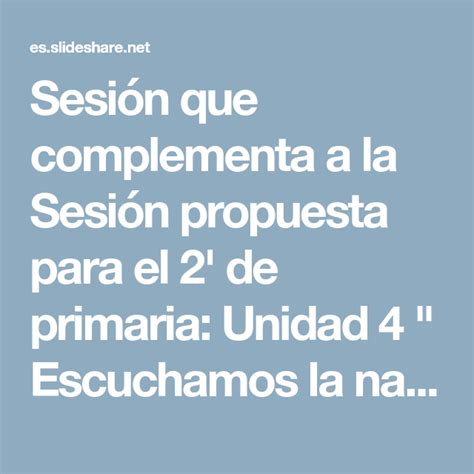 es.slideshare.net

Sesión que complementa a la Sesión propuesta para el 2' de primaria: Unidad 4 " Escuchamos la na...